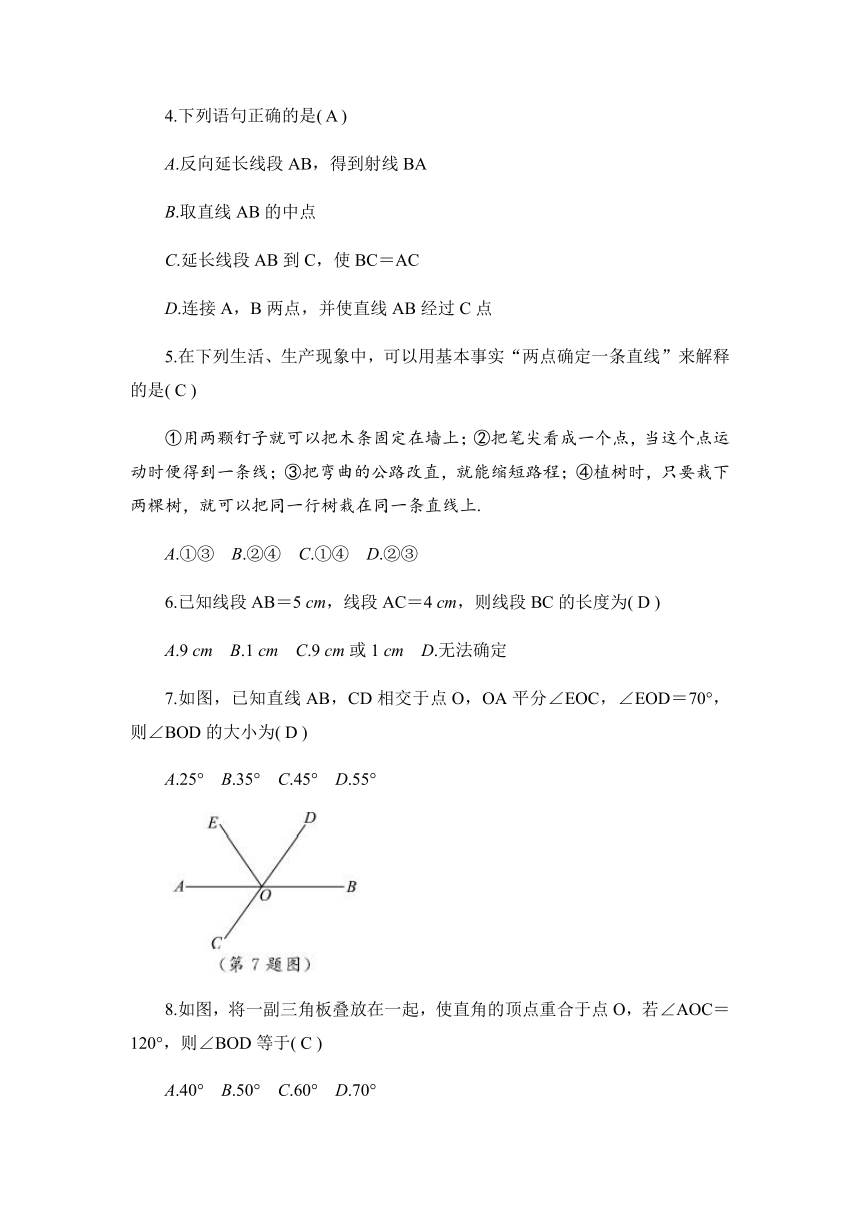 4.下列语句正确的是( A )

A.反向延长线段 AB，得到射线 BA

B.取直线 AB 的中点

C.延长线段 AB 到 C，使 BC＝AC

D.连接 A，B 两点，并使直线 AB 经过 C 点

5.在下列生活、生产现象中，可以用基本事实“两点确定一条直线”来解释的是( C )

①用两颗钉子就可以把木条固定在墙上；②把笔尖看成一个点，当这个点运动时便得到一条线；③把弯曲的公路改直，就能缩短路程；④植树时，只要栽下两棵树，就可以把同一行树栽在同一条直线上.

A.①③　B.②④　C.①④　D.②③

6.已知线段 AB＝5 cm，线段 AC＝4 cm，则线段 BC 的长度为( D )

A.9 cm　B.1 cm　C.9 cm 或 1 cm　D.无法确定

7.如图，已知直线 AB，CD 相交于点 O，OA 平分∠EOC，∠EOD＝70°，则∠BOD 的大小为( D )

A.25°　B.35°　C.45°　D.55°

E D A O B C
（第 7 题图）

8.如图，将一副三角板叠放在一起，使直角的顶点重合于点 O，若∠AOC＝120°，则∠BOD 等于( C )

A.40°　B.50°　C.60°　D.70°